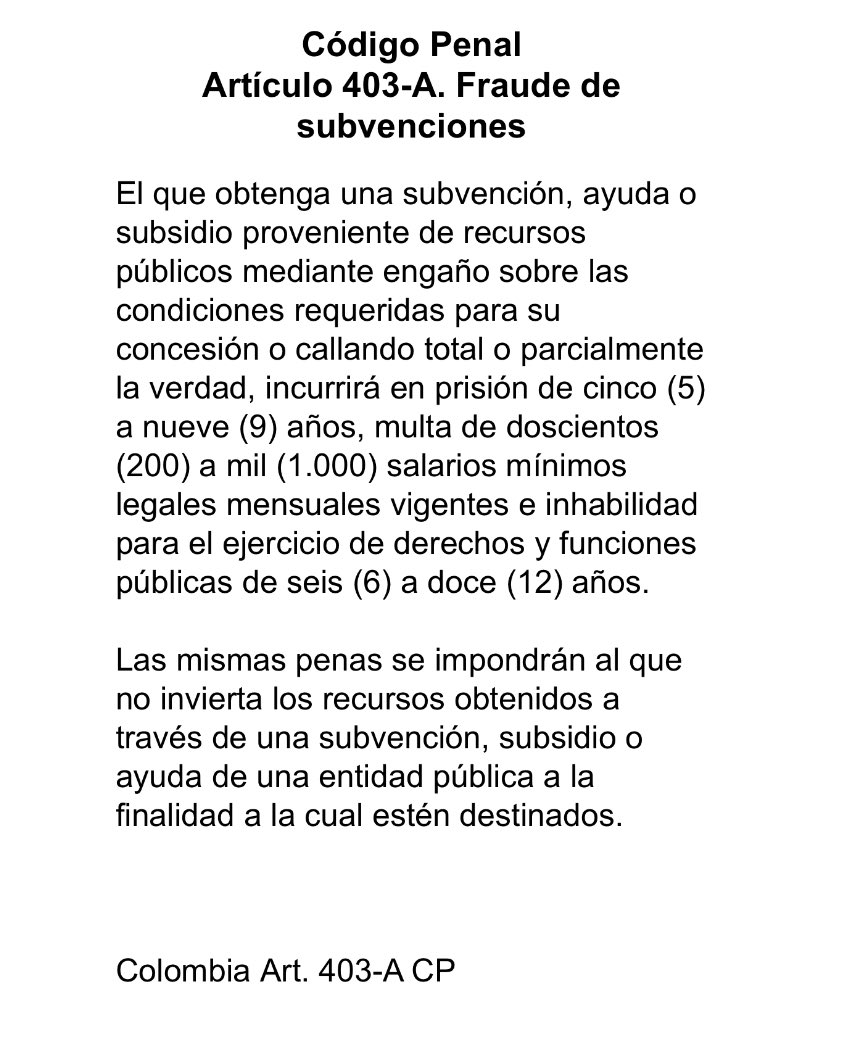 Código Penal
Artículo 403-A. Fraude de subvenciones

El que obtenga una subvención, ayuda o subsidio proveniente de recursos públicos mediante engaño sobre las condiciones requeridas para su concesión o callando total o parcialmente la verdad, incurrirá en prisión de cinco (5) a nueve (9) años, multa de doscientos (200) a mil (1.000) salarios mínimos legales mensuales vigentes e inhabilidad para el ejercicio de derechos y funciones públicas de seis (6) a doce (12) años.

Las mismas penas se impondrán al que no invierta los recursos obtenidos a través de una subvención, subsidio o ayuda de una entidad pública a la finalidad a la cual estén destinados.

Colombia Art. 403-A CP